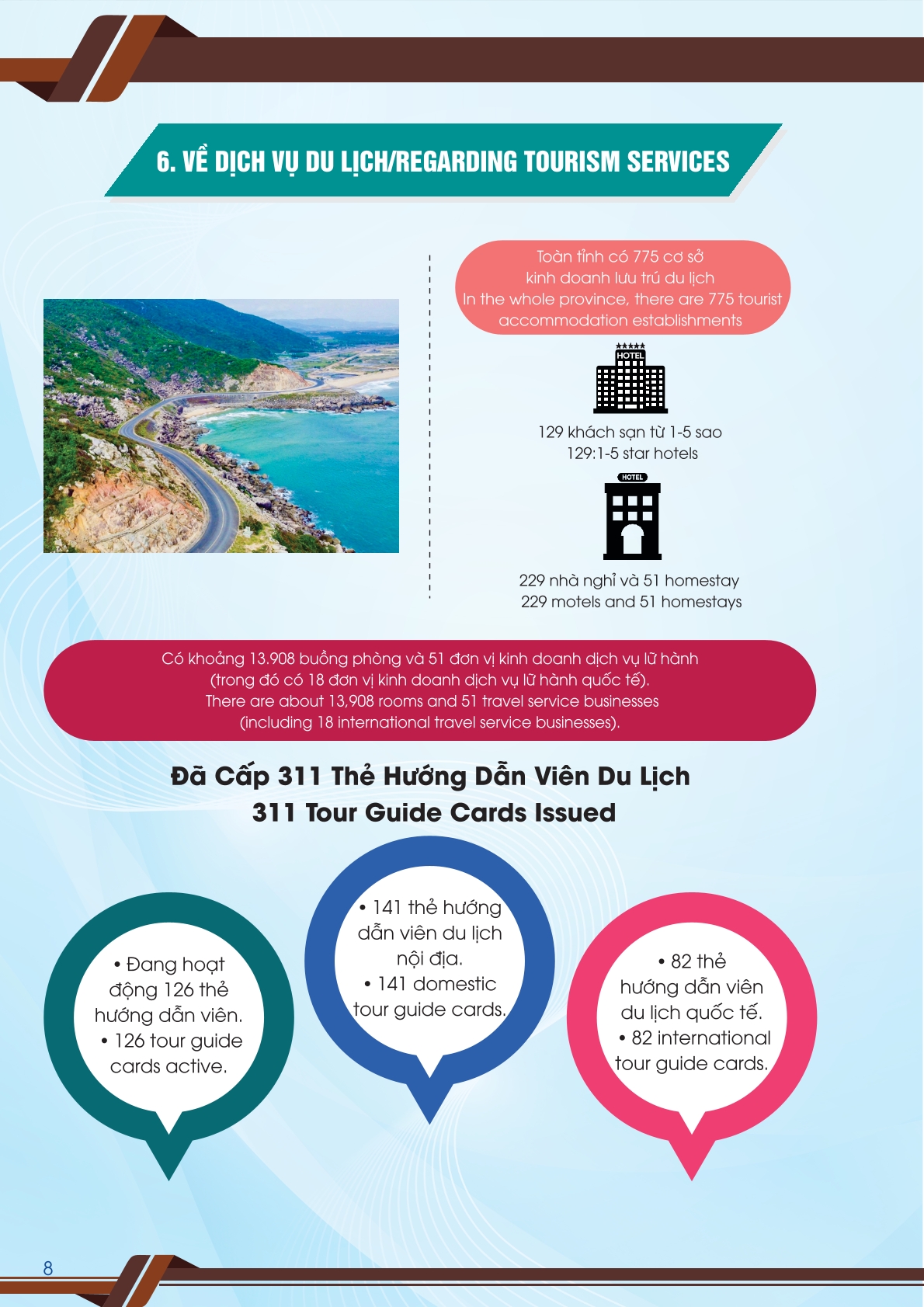 6. VỀ DỊCH VỤ DU LỊCH/REGARDING TOURISM SERVICES

Toàn tỉnh có 775 cơ sở kinh doanh lưu trú du lịch
In the whole province, there are 775 tourist accommodation establishments

HOTEL

129 khách sạn từ 1-5 sao
129:1-5 star hotels

HOTEL

229 nhà nghỉ và 51 homestay
229 motels and 51 homestays

Có khoảng 13.908 buồng phòng và 51 đơn vị kinh doanh dịch vụ lữ hành (trong đó có 18 đơn vị kinh doanh dịch vụ lữ hành quốc tế).
There are about 13,908 rooms and 51 travel service businesses (including 18 international travel service businesses).

Đã Cấp 311 Thẻ Hướng Dẫn Viên Du Lịch
311 Tour Guide Cards Issued

• Đang hoạt động 126 thẻ hướng dẫn viên.
• 126 tour guide cards active.

• 141 thẻ hướng dẫn viên du lịch nội địa.
• 141 domestic tour guide cards.

• 82 thẻ hướng dẫn viên du lịch quốc tế.
• 82 international tour guide cards.

8